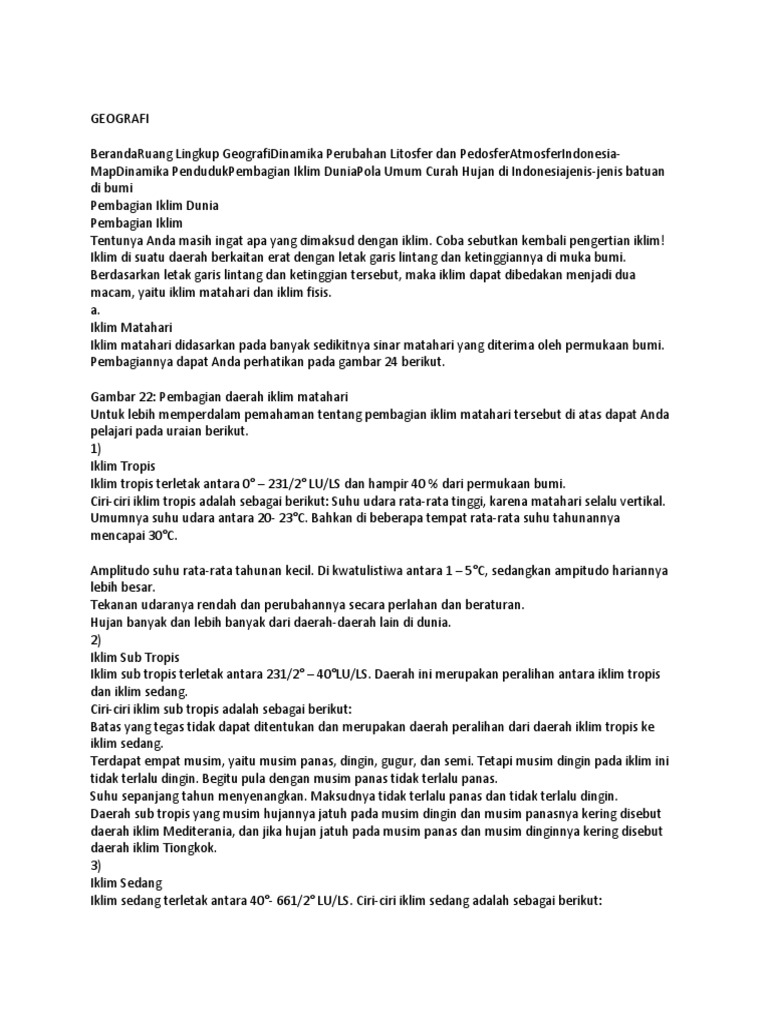 GEOGRAFI

BerandaRuang Lingkup GeografiDinamika Perubahan Litosfer dan PedosferAtmosferIndonesia-MapDinamika PendudukPembagian Iklim DuniaPola Umum Curah Hujan di Indonesiajenis-jenis batuan di bumi
Pembagian Iklim Dunia
Pembagian Iklim
Tentunya Anda masih ingat apa yang dimaksud dengan iklim. Coba sebutkan kembali pengertian iklim! Iklim di suatu daerah berkaitan erat dengan letak garis lintang dan ketinggiannya di muka bumi. Berdasarkan letak garis lintang dan ketinggian tersebut, maka iklim dapat dibedakan menjadi dua macam, yaitu iklim matahari dan iklim fisis.
a.
Iklim Matahari
Iklim matahari didasarkan pada banyak sedikitnya sinar matahari yang diterima oleh permukaan bumi. Pembagiannya dapat Anda perhatikan pada gambar 24 berikut.

Gambar 22: Pembagian daerah iklim matahari
Untuk lebih memperdalam pemahaman tentang pembagian iklim matahari tersebut di atas dapat Anda pelajari pada uraian berikut.
1)
Iklim Tropis
Iklim tropis terletak antara 0° – 231/2° LU/LS dan hampir 40 % dari permukaan bumi.
Ciri-ciri iklim tropis adalah sebagai berikut: Suhu udara rata-rata tinggi, karena matahari selalu vertikal. Umumnya suhu udara antara 20- 23°C. Bahkan di beberapa tempat rata-rata suhu tahunannya mencapai 30°C.

Amplitudo suhu rata-rata tahunan kecil. Di kwatulistiwa antara 1 – 5°C, sedangkan ampitudo hariannya lebih besar.
Tekanan udaranya rendah dan perubahannya secara perlahan dan beraturan.
Hujan banyak dan lebih banyak dari daerah-daerah lain di dunia.
2)
Iklim Sub Tropis
Iklim sub tropis terletak antara 231/2° – 40°LU/LS. Daerah ini merupakan peralihan antara iklim tropis dan iklim sedang.
Ciri-ciri iklim sub tropis adalah sebagai berikut:
Batas yang tegas tidak dapat ditentukan dan merupakan daerah peralihan dari daerah iklim tropis ke iklim sedang.
Terdapat empat musim, yaitu musim panas, dingin, gugur, dan semi. Tetapi musim dingin pada iklim ini tidak terlalu dingin. Begitu pula dengan musim panas tidak terlalu panas.
Suhu sepanjang tahun menyenangkan. Maksudnya tidak terlalu panas dan tidak terlalu dingin.
Daerah sub tropis yang musim hujannya jatuh pada musim dingin dan musim panasnya kering disebut daerah iklim Mediterania, dan jika hujan jatuh pada musim panas dan musim dinginnya kering disebut daerah iklim Tiongkok.
3)
Iklim Sedang
Iklim sedang terletak antara 40°- 661/2° LU/LS. Ciri-ciri iklim sedang adalah sebagai berikut: